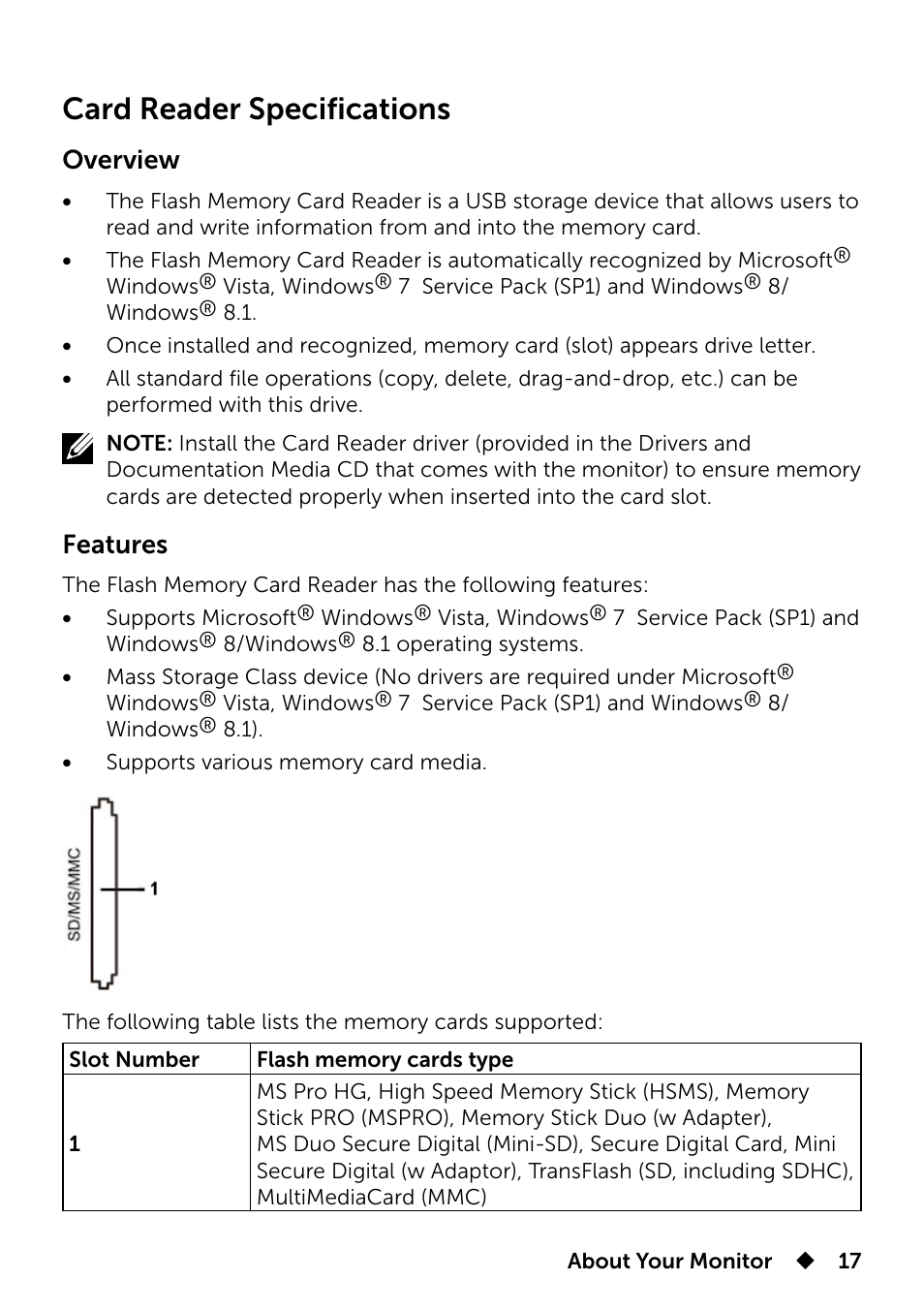 Card Reader Specifications

Overview

• The Flash Memory Card Reader is a USB storage device that allows users to read and write information from and into the memory card.

• The Flash Memory Card Reader is automatically recognized by Microsoft® Windows® Vista, Windows® 7 Service Pack (SP1) and Windows® 8/ Windows® 8.1.

• Once installed and recognized, memory card (slot) appears drive letter.

• All standard file operations (copy, delete, drag-and-drop, etc.) can be performed with this drive.

NOTE: Install the Card Reader driver (provided in the Drivers and Documentation Media CD that comes with the monitor) to ensure memory cards are detected properly when inserted into the card slot.

Features

The Flash Memory Card Reader has the following features:

• Supports Microsoft® Windows® Vista, Windows® 7 Service Pack (SP1) and Windows® 8/Windows® 8.1 operating systems.

• Mass Storage Class device (No drivers are required under Microsoft® Windows® Vista, Windows® 7 Service Pack (SP1) and Windows® 8/ Windows® 8.1).

• Supports various memory card media.

SD/MS/MMC
1

The following table lists the memory cards supported:

| Slot Number | Flash memory cards type |
|---|---|
| 1 | MS Pro HG, High Speed Memory Stick (HSMS), Memory Stick PRO (MSPRO), Memory Stick Duo (w Adapter), MS Duo Secure Digital (Mini-SD), Secure Digital Card, Mini Secure Digital (w Adaptor), TransFlash (SD, including SDHC), MultiMediaCard (MMC) |

About Your Monitor ◆ 17